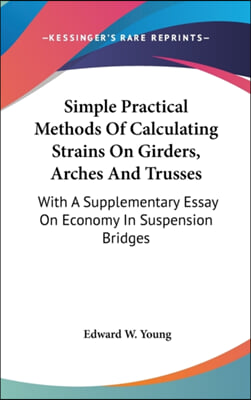 —KESSINGER'S RARE REPRINTS—

Simple Practical Methods Of Calculating Strains On Girders, Arches And Trusses

With A Supplementary Essay On Economy In Suspension Bridges

Edward W. Young